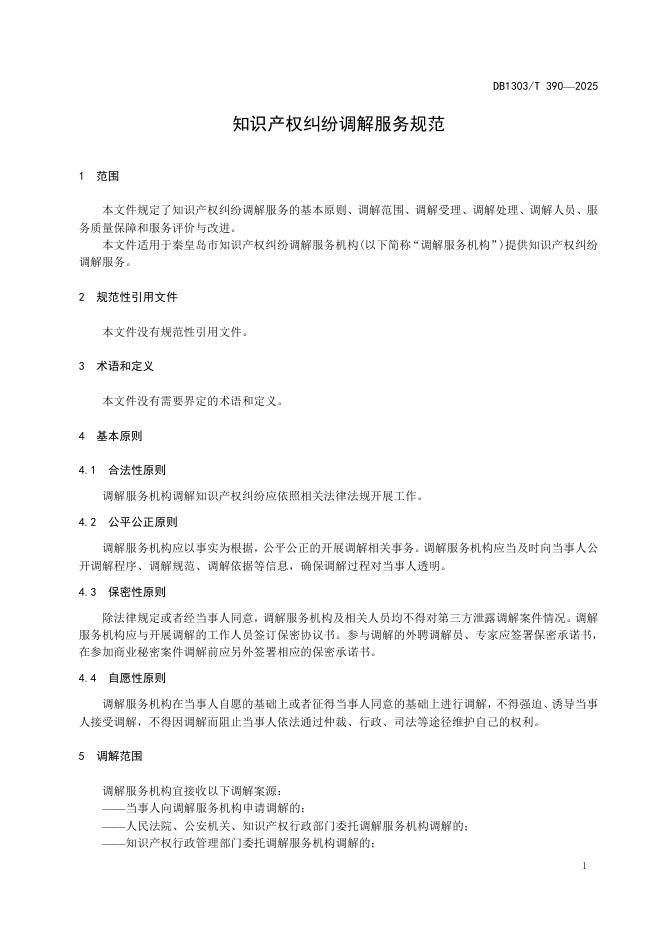 DB1303/T 390—2025

知识产权纠纷调解服务规范

1 范围

本文件规定了知识产权纠纷调解服务的基本原则、调解范围、调解受理、调解处理、调解人员、服务质量保障和服务评价与改进。

本文件适用于秦皇岛市知识产权纠纷调解服务机构(以下简称“调解服务机构”)提供知识产权纠纷调解服务。

2 规范性引用文件

本文件没有规范性引用文件。

3 术语和定义

本文件没有需要界定的术语和定义。

4 基本原则

4.1 合法性原则

调解服务机构调解知识产权纠纷应依照相关法律法规开展工作。

4.2 公平公正原则

调解服务机构应以事实为根据，公平公正的开展调解相关事务。调解服务机构应当及时向当事人公开调解程序、调解规范、调解依据等信息，确保调解过程对当事人透明。

4.3 保密性原则

除法律规定或者经当事人同意，调解服务机构及相关人员均不得对第三方泄露调解案件情况。调解服务机构应与开展调解的工作人员签订保密协议书。参与调解的外聘调解员、专家应签署保密承诺书，在参加商业秘密案件调解前应另外签署相应的保密承诺书。

4.4 自愿性原则

调解服务机构在当事人自愿的基础上或者征得当事人同意的基础上进行调解，不得强迫、诱导当事人接受调解，不得因调解而阻止当事人依法通过仲裁、行政、司法等途径维护自己的权利。

5 调解范围

调解服务机构宜接收以下调解案源：
——当事人向调解服务机构申请调解的；
——人民法院、公安机关、知识产权行政部门委托调解服务机构调解的；
——知识产权行政管理部门委托调解服务机构调解的；

1